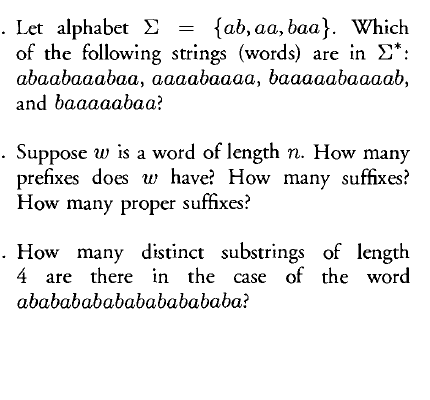 . Let alphabet $\Sigma = \{ab, aa, baa\}$. Which of the following strings (words) are in $\Sigma^*$: $abaabaaabaa$, $aaaabaaaa$, $baaaaabaaaab$, and $baaaaabaa$?

. Suppose $w$ is a word of length $n$. How many prefixes does $w$ have? How many suffixes? How many proper suffixes?

. How many distinct substrings of length 4 are there in the case of the word $ababababababababababa$?